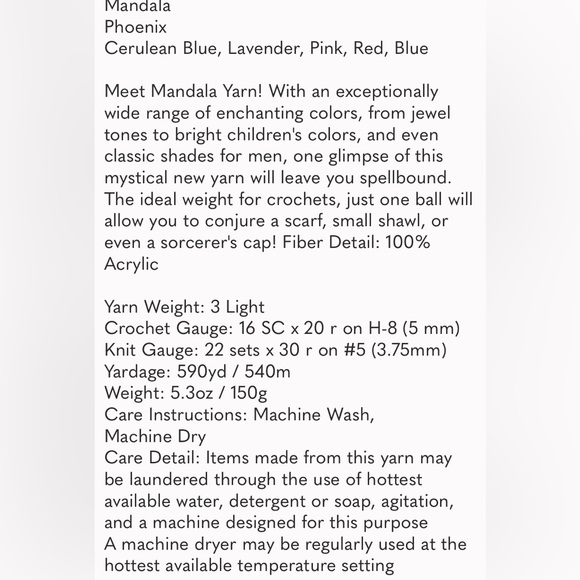 Mandala
Phoenix
Cerulean Blue, Lavender, Pink, Red, Blue

Meet Mandala Yarn! With an exceptionally wide range of enchanting colors, from jewel tones to bright children's colors, and even classic shades for men, one glimpse of this mystical new yarn will leave you spellbound. The ideal weight for crochets, just one ball will allow you to conjure a scarf, small shawl, or even a sorcerer's cap! Fiber Detail: 100% Acrylic

Yarn Weight: 3 Light
Crochet Gauge: 16 SC x 20 r on H-8 (5 mm)
Knit Gauge: 22 sets x 30 r on #5 (3.75mm)
Yardage: 590yd / 540m
Weight: 5.3oz / 150g
Care Instructions: Machine Wash, Machine Dry
Care Detail: Items made from this yarn may be laundered through the use of hottest available water, detergent or soap, agitation, and a machine designed for this purpose
A machine dryer may be regularly used at the hottest available temperature setting